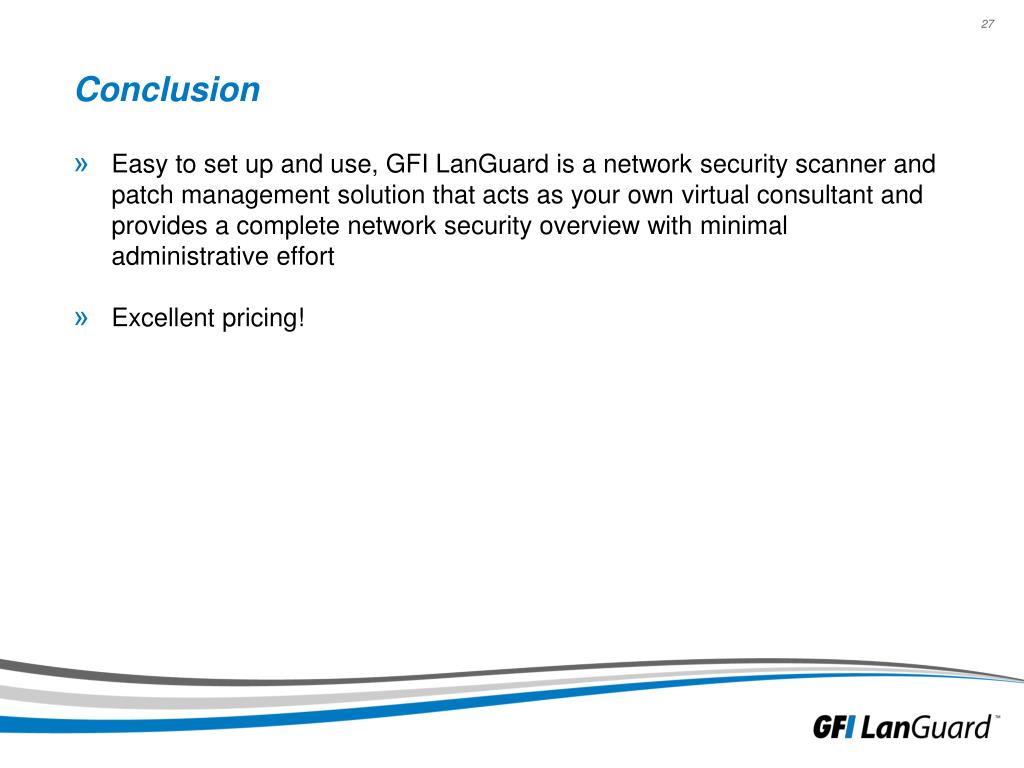 27

Conclusion

» Easy to set up and use, GFI LanGuard is a network security scanner and patch management solution that acts as your own virtual consultant and provides a complete network security overview with minimal administrative effort

» Excellent pricing!

GFI LanGuard™